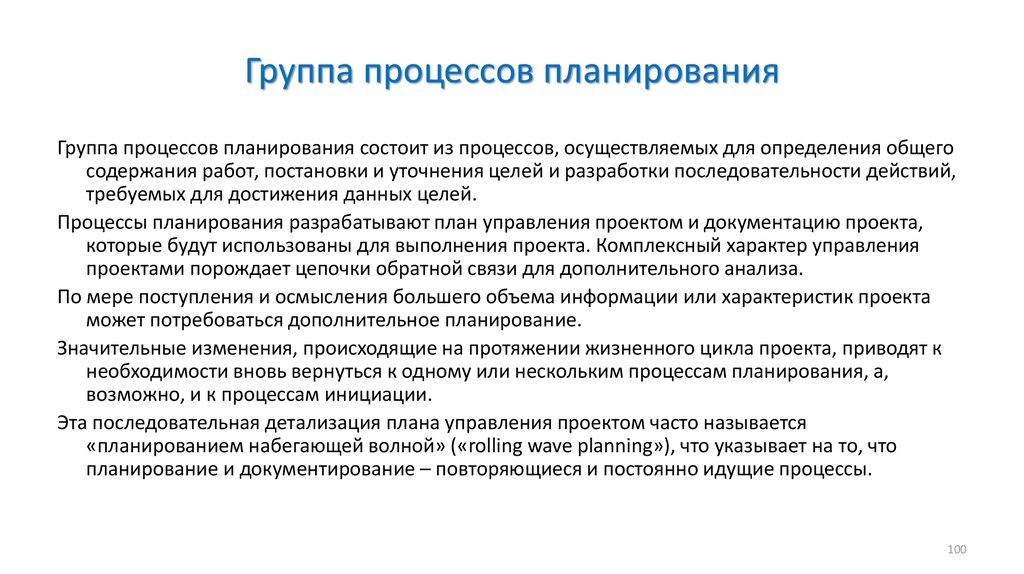 Группа процессов планирования

Группа процессов планирования состоит из процессов, осуществляемых для определения общего содержания работ, постановки и уточнения целей и разработки последовательности действий, требуемых для достижения данных целей.

Процессы планирования разрабатывают план управления проектом и документацию проекта, которые будут использованы для выполнения проекта. Комплексный характер управления проектами порождает цепочки обратной связи для дополнительного анализа.

По мере поступления и осмысления большего объема информации или характеристик проекта может потребоваться дополнительное планирование.

Значительные изменения, происходящие на протяжении жизненного цикла проекта, приводят к необходимости вновь вернуться к одному или нескольким процессам планирования, а, возможно, и к процессам инициации.

Эта последовательная детализация плана управления проектом часто называется «планированием набегающей волной» («rolling wave planning»), что указывает на то, что планирование и документирование – повторяющиеся и постоянно идущие процессы.

100